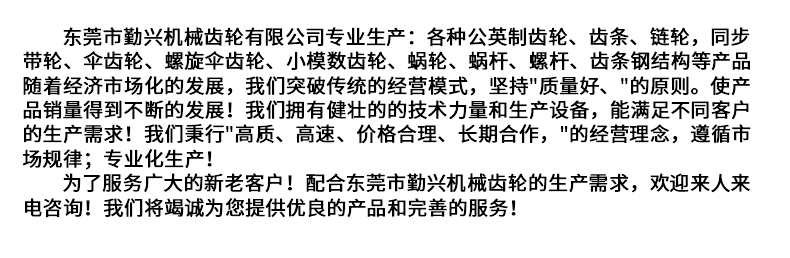 东莞市勤兴机械齿轮有限公司专业生产：各种公英制齿轮、齿条、链轮，同步带轮、伞齿轮、螺旋伞齿轮、小模数齿轮、蜗轮、蜗杆、螺杆、齿条钢结构等产品随着经济市场化的发展，我们突破传统的经营模式，坚持"质量好、"的原则。使产品销量得到不断的发展！我们拥有健壮的的技术力量和生产设备，能满足不同客户的生产需求！我们秉行"高质、高速、价格合理、长期合作，"的经营理念，遵循市场规律；专业化生产！

为了服务广大的新老客户！配合东莞市勤兴机械齿轮的生产需求，欢迎来人来电咨询！我们将竭诚为您提供优良的产品和完善的服务！